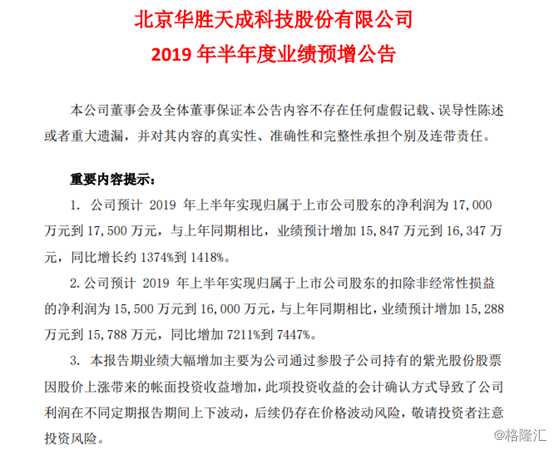 北京华胜天成科技股份有限公司
2019 年半年度业绩预增公告

本公司董事会及全体董事保证本公告内容不存在任何虚假记载、误导性陈述或者重大遗漏，并对其内容的真实性、准确性和完整性承担个别及连带责任。

重要内容提示：

1. 公司预计 2019 年上半年实现归属于上市公司股东的净利润为 17,000 万元到 17,500 万元，与上年同期相比，业绩预计增加 15,847 万元到 16,347 万元，同比增长约 1374%到 1418%。

2. 公司预计 2019 年上半年实现归属于上市公司股东的扣除非经常性损益的净利润为 15,500 万元到 16,000 万元，与上年同期相比，业绩预计增加 15,288 万元到 15,788 万元，同比增加 7211%到 7447%。

3. 本报告期业绩大幅增加主要为公司通过参股子公司持有的紫光股份股票因股价上涨带来的帐面投资收益增加，此项投资收益的会计确认方式导致了公司利润在不同定期报告期间上下波动，后续仍存在价格波动风险，敬请投资者注意投资风险。

@格隆汇